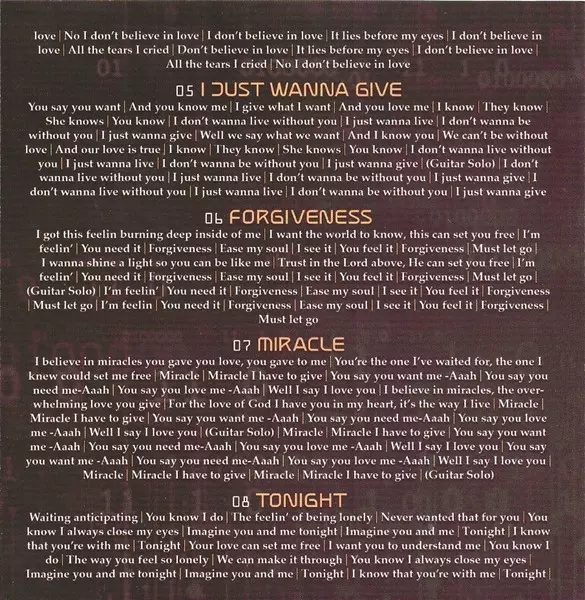 love | No I don't believe in love | I don't believe in love | It lies before my eyes | I don't believe in love | All the tears I cried | Don't believe in love | It lies before my eyes | I don't believe in love | All the tears I cried | No I don't believe in love

05 I JUST WANNA GIVE

You say you want | And you know me | I give what I want | And you love me | I know | They know | She knows | You know | I don't wanna live without you | I just wanna live | I don't wanna be without you | I just wanna give | Well we say what we want | And I know you | We can't be without love | And our love is true | I know | They know | She knows | You know | I don't wanna live without you | I just wanna live | I don't wanna be without you | I just wanna give | (Guitar Solo) | I don't wanna live without you | I just wanna live | I don't wanna be without you | I just wanna give | I don't wanna live without you | I just wanna live | I don't wanna be without you | I just wanna give

06 FORGIVENESS

I got this feelin burning deep inside of me | I want the world to know, this can set you free | I'm feelin' | You need it | Forgiveness | Ease my soul | I see it | You feel it | Forgiveness | Must let go | I wanna shine a light so you can be like me | Trust in the Lord above, He can set you free | I'm feelin' | You need it | Forgiveness | Ease my soul | I see it | You feel it | Forgiveness | Must let go | (Guitar Solo) | I'm feelin' | You need it | Forgiveness | Ease my soul | I see it | You feel it | Forgiveness | Must let go | I'm feelin | You need it | Forgiveness | Ease my soul | I see it | You feel it | Forgiveness | Must let go

07 MIRACLE

I believe in miracles you gave you love, you gave to me | You're the one I've waited for, the one I knew could set me free | Miracle | Miracle I have to give | You say you want me -Aaah | You say you need me-Aaah | You say you love me -Aaah | Well I say I love you | I believe in miracles, the overwhelming love you give | For the love of God I have you in my heart, it's the way I live | Miracle | Miracle I have to give | You say you want me -Aaah | You say you need me-Aaah | You say you love me -Aaah | Well I say I love you | (Guitar Solo) | Miracle | Miracle I have to give | You say you want me -Aaah | You say you need me-Aaah | You say you love me -Aaah | Well I say I love you | You say you want me -Aaah | You say you need me-Aaah | You say you love me -Aaah | Well I say I love you | Miracle | Miracle I have to give | Miracle | Miracle I have to give | (Guitar Solo)

08 TONIGHT

Waiting anticipating | You know I do | The feelin' of being lonely | Never wanted that for you | You know I always close my eyes | Imagine you and me tonight | Imagine you and me | Tonight | I know that you're with me | Tonight | Your love can set me free | I want you to understand me | You know I do | The way you feel so lonely | We can make it through | You know I always close my eyes | Imagine you and me tonight | Imagine you and me | Tonight | I know that you're with me | Tonight |